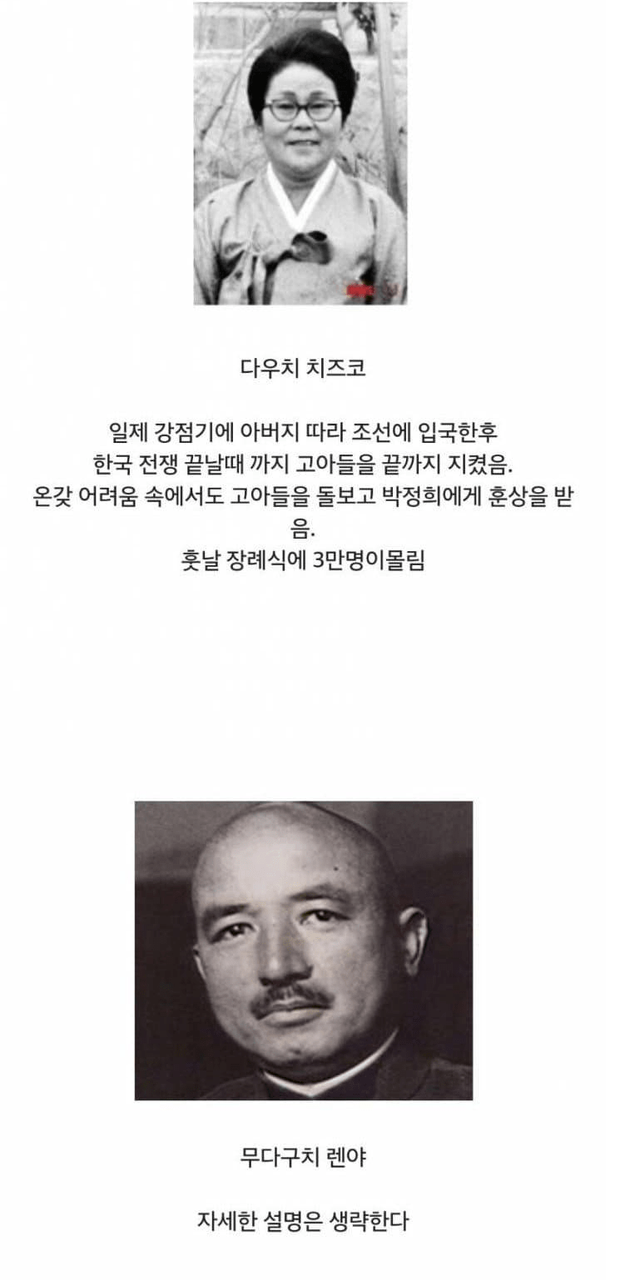 다우치 치즈코

일제 강점기에 아버지 따라 조선에 입국한후
한국 전쟁 끝날때 까지 고아들을 끝까지 지켰음.
온갖 어려움 속에서도 고아들을 돌보고 박정희에게 훈상을 받음.
훗날 장례식에 3만명이몰림

무다구치 렌야

자세한 설명은 생략한다